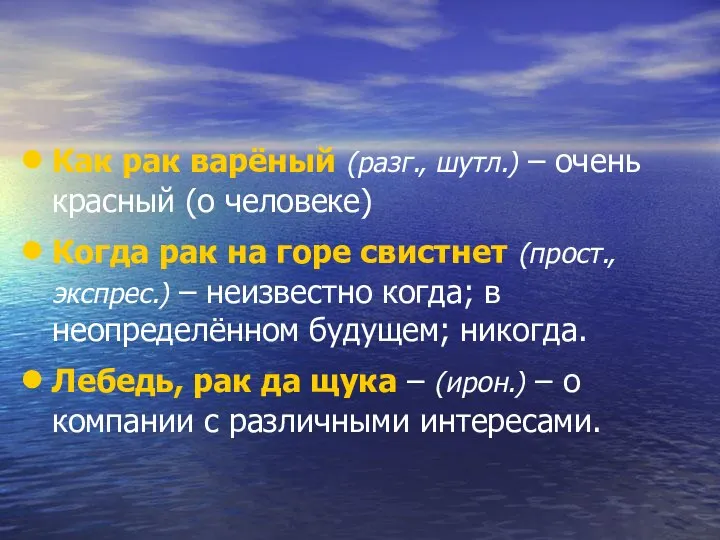 • Как рак варёный (разг., шутл.) – очень красный (о человеке)

• Когда рак на горе свистнет (прост., экспрес.) – неизвестно когда; в неопределённом будущем; никогда.

• Лебедь, рак да щука – (ирон.) – о компании с различными интересами.